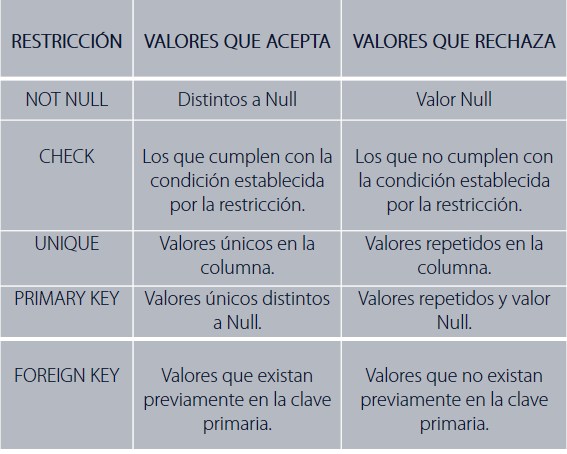 | RESTRICCIÓN | VALORES QUE ACEPTA | VALORES QUE RECHAZA |
|---|---|---|
| NOT NULL | Distintos a Null | Valor Null |
| CHECK | Los que cumplen con la condición establecida por la restricción. | Los que no cumplen con la condición establecida por la restricción. |
| UNIQUE | Valores únicos en la columna. | Valores repetidos en la columna. |
| PRIMARY KEY | Valores únicos distintos a Null. | Valores repetidos y valor Null. |
| FOREIGN KEY | Valores que existan previamente en la clave primaria. | Valores que no existan previamente en la clave primaria. |